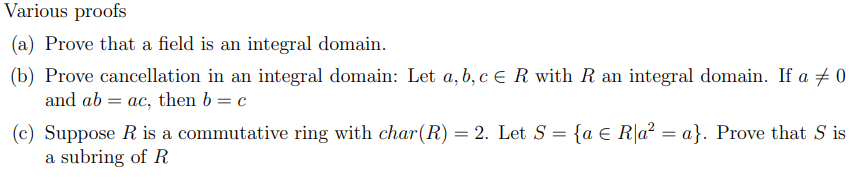 Various proofs

(a) Prove that a field is an integral domain.

(b) Prove cancellation in an integral domain: Let $a, b, c \in R$ with $R$ an integral domain. If $a \neq 0$ and $ab = ac$, then $b = c$

(c) Suppose $R$ is a commutative ring with $char(R) = 2$. Let $S = \{a \in R | a^2 = a\}$. Prove that $S$ is a subring of $R$